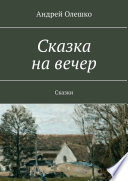 Андрей Олешко

Сказка на вечер

Сказки